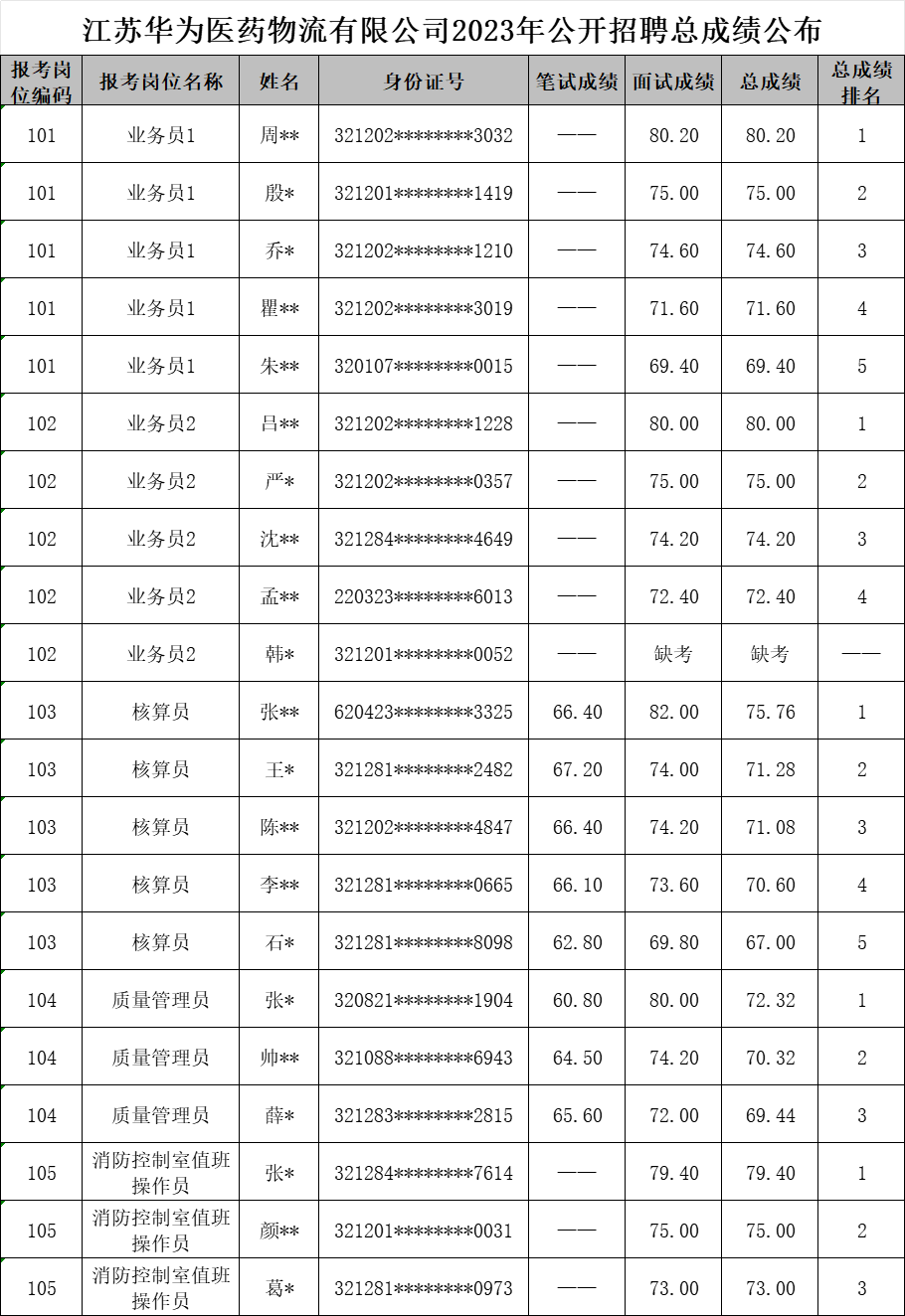 江苏华为医药物流有限公司2023年公开招聘总成绩公布

| 报考岗位编码 | 报考岗位名称 | 姓名 | 身份证号 | 笔试成绩 | 面试成绩 | 总成绩 | 总成绩排名 |
|---|---|---|---|---|---|---|---|
| 101 | 业务员1 | 周** | 321202********3032 | —— | 80.20 | 80.20 | 1 |
| 101 | 业务员1 | 殷* | 321201********1419 | —— | 75.00 | 75.00 | 2 |
| 101 | 业务员1 | 乔* | 321202********1210 | —— | 74.60 | 74.60 | 3 |
| 101 | 业务员1 | 瞿** | 321202********3019 | —— | 71.60 | 71.60 | 4 |
| 101 | 业务员1 | 朱** | 320107********0015 | —— | 69.40 | 69.40 | 5 |
| 102 | 业务员2 | 吕** | 321202********1228 | —— | 80.00 | 80.00 | 1 |
| 102 | 业务员2 | 严* | 321202********0357 | —— | 75.00 | 75.00 | 2 |
| 102 | 业务员2 | 沈** | 321284********4649 | —— | 74.20 | 74.20 | 3 |
| 102 | 业务员2 | 孟** | 220323********6013 | —— | 72.40 | 72.40 | 4 |
| 102 | 业务员2 | 韩* | 321201********0052 | —— | 缺考 | 缺考 | —— |
| 103 | 核算员 | 张** | 620423********3325 | 66.40 | 82.00 | 75.76 | 1 |
| 103 | 核算员 | 王* | 321281********2482 | 67.20 | 74.00 | 71.28 | 2 |
| 103 | 核算员 | 陈** | 321202********4847 | 66.40 | 74.20 | 71.08 | 3 |
| 103 | 核算员 | 李** | 321281********0665 | 66.10 | 73.60 | 70.60 | 4 |
| 103 | 核算员 | 石* | 321281********8098 | 62.80 | 69.80 | 67.00 | 5 |
| 104 | 质量管理员 | 张* | 320821********1904 | 60.80 | 80.00 | 72.32 | 1 |
| 104 | 质量管理员 | 帅** | 321088********6943 | 64.50 | 74.20 | 70.32 | 2 |
| 104 | 质量管理员 | 薛* | 321283********2815 | 65.60 | 72.00 | 69.44 | 3 |
| 105 | 消防控制室值班操作员 | 张* | 321284********7614 | —— | 79.40 | 79.40 | 1 |
| 105 | 消防控制室值班操作员 | 颜** | 321201********0031 | —— | 75.00 | 75.00 | 2 |
| 105 | 消防控制室值班操作员 | 葛* | 321281********0973 | —— | 73.00 | 73.00 | 3 |